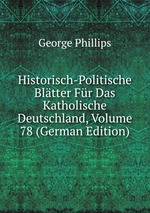 George Phillips

Historisch-Politische Blätter Für Das Katholische Deutschland, Volume 78 (German Edition)